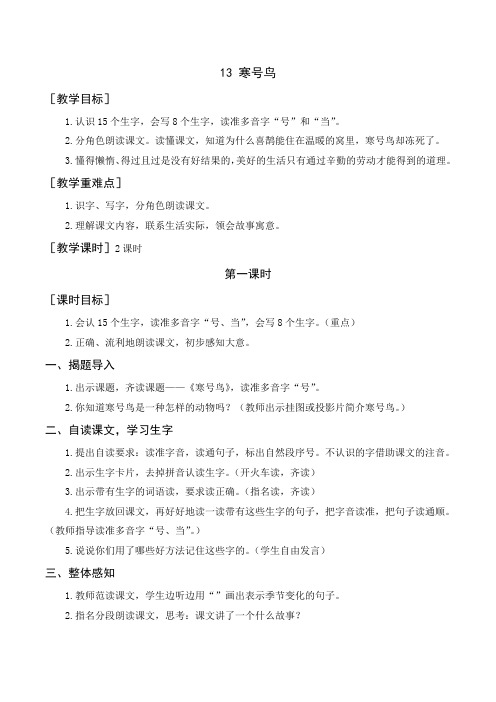 13 寒号鸟

［教学目标］

1. 认识 15 个生字，会写 8 个生字，读准多音字“号”和“当”。

2. 分角色朗读课文。读懂课文，知道为什么喜鹊能住在温暖的窝里，寒号鸟却冻死了。

3. 懂得懒惰、得过且过是没有好结果的，美好的生活只有通过辛勤的劳动才能得到的道理。

［教学重难点］

1. 识字、写字，分角色朗读课文。

2. 理解课文内容，联系生活实际，领会故事寓意。

［教学课时］2 课时

第一课时

［课时目标］

1. 会认 15 个生字，读准多音字“号、当”，会写 8 个生字。（重点）

2. 正确、流利地朗读课文，初步感知大意。

一、揭题导入

1. 出示课题，齐读课题——《寒号鸟》，读准多音字“号”。

2. 你知道寒号鸟是一种怎样的动物吗？（教师出示挂图或投影片简介寒号鸟。）

二、自读课文，学习生字

1. 提出自读要求：读准字音，读通句子，标出自然段序号。不认识的字借助课文的注音。

2. 出示生字卡片，去掉拼音认读生字。（开火车读，齐读）

3. 出示带有生字的词语读，要求读正确。（指名读，齐读）

4. 把生字放回课文，再好好地读一读带有这些生字的句子，把字音读准，把句子读通顺。（教师指导读准多音字“号、当”。）

5. 说说你们用了哪些好方法记住这些字的。（学生自由发言）

三、整体感知

1. 教师范读课文，学生边听边用“ ”画出表示季节变化的句子。

2. 指名分段朗读课文，思考：课文讲了一个什么故事？